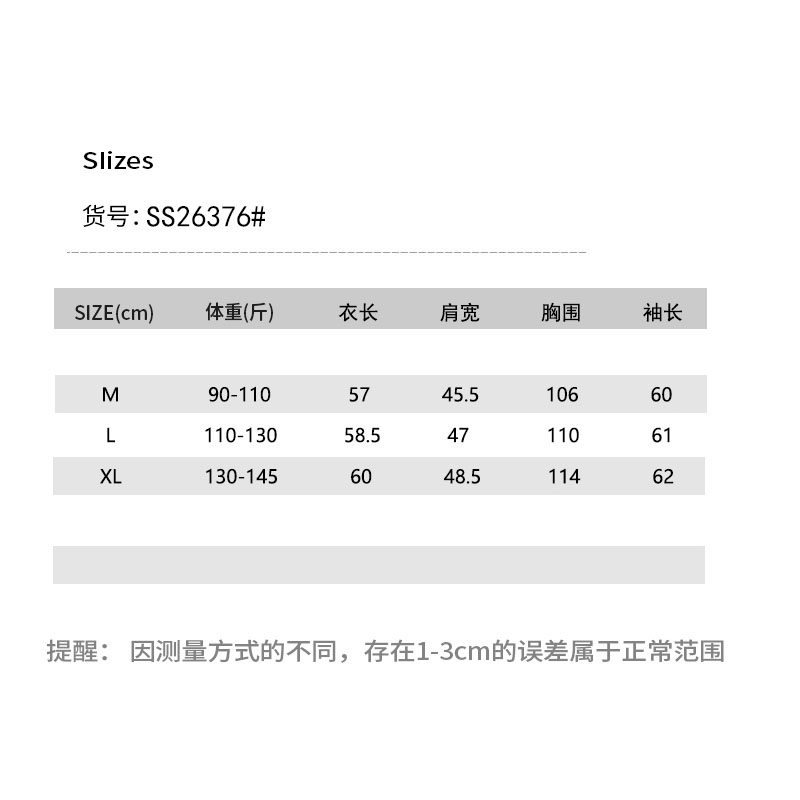 Slizes

货号:SS26376#

| SIZE(cm) | 体重(斤) | 衣长 | 肩宽 | 胸围 | 袖长 |
|---|---|---|---|---|---|
| M | 90-110 | 57 | 45.5 | 106 | 60 |
| L | 110-130 | 58.5 | 47 | 110 | 61 |
| XL | 130-145 | 60 | 48.5 | 114 | 62 |

提醒: 因测量方式的不同，存在1-3cm的误差属于正常范围